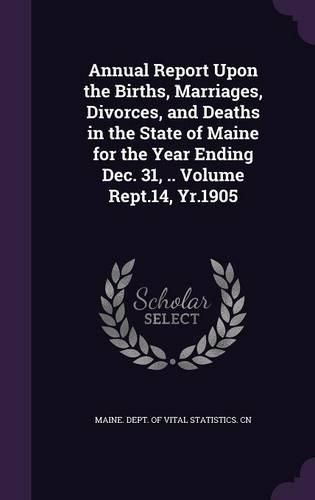 Annual Report Upon the Births, Marriages, Divorces, and Deaths in the State of Maine for the Year Ending Dec. 31, .. Volume Rept.14, Yr.1905

Scholar SELECT

MAINE. DEPT. OF VITAL STATISTICS. CN